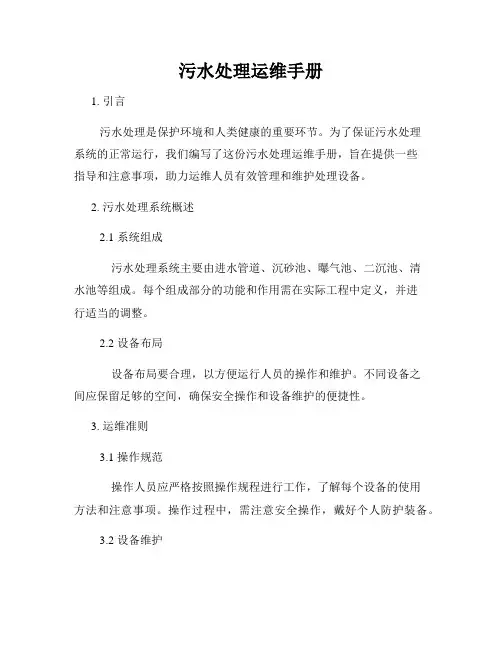 污水处理运维手册

1. 引言

污水处理是保护环境和人类健康的重要环节。为了保证污水处理系统的正常运行，我们编写了这份污水处理运维手册，旨在提供一些指导和注意事项，助力运维人员有效管理和维护处理设备。

2. 污水处理系统概述

2.1 系统组成

污水处理系统主要由进水管道、沉砂池、曝气池、二沉池、清水池等组成。每个组成部分的功能和作用需在实际工程中定义，并进行适当的调整。

2.2 设备布局

设备布局要合理，以方便运行人员的操作和维护。不同设备之间应保留足够的空间，确保安全操作和设备维护的便捷性。

3. 运维准则

3.1 操作规范

操作人员应严格按照操作规程进行工作，了解每个设备的使用方法和注意事项。操作过程中，需注意安全操作，戴好个人防护装备。

3.2 设备维护